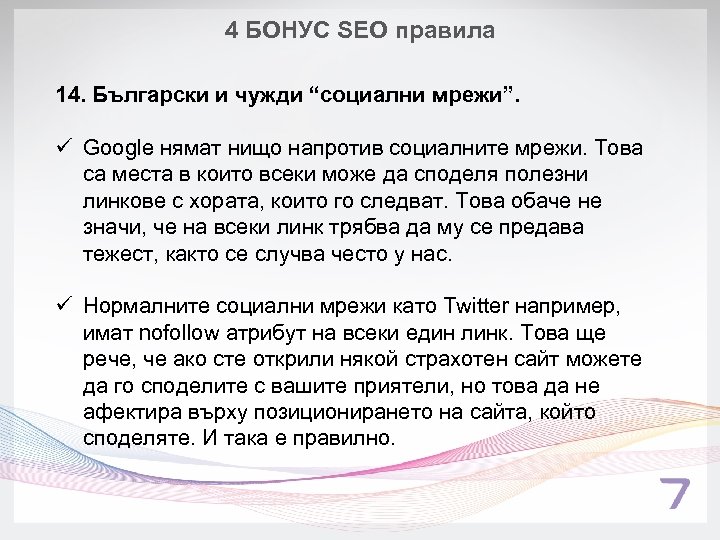 4 БОНУС SEO правила

14. Български и чужди “социални мрежи”.

✓ Google нямат нищо напротив социалните мрежи. Това са места в които всеки може да споделя полезни линкове с хората, които го следват. Това обаче не значи, че на всеки линк трябва да му се предава тежест, както се случва често у нас.

✓ Нормалните социални мрежи като Twitter например, имат nofollow атрибут на всеки един линк. Това ще рече, че ако сте открили някой страхотен сайт можете да го споделите с вашите приятели, но това да не афектира върху позиционирането на сайта, който споделяте. И така е правилно.

7